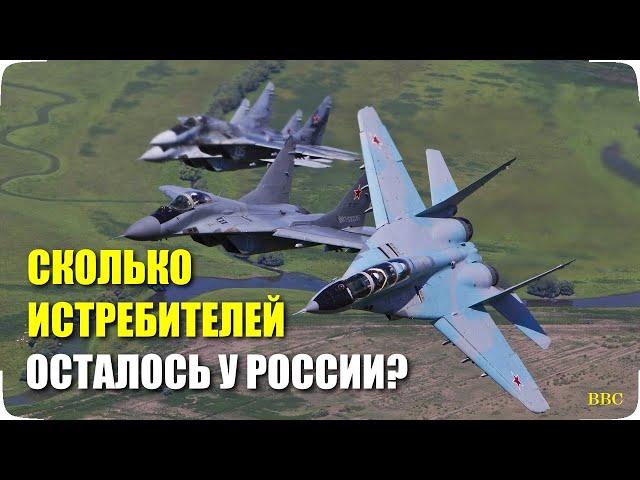 СКОЛЬКО ИСТРЕБИТЕЛЕЙ ОСТАЛОСЬ У РОССИИ?

BBC